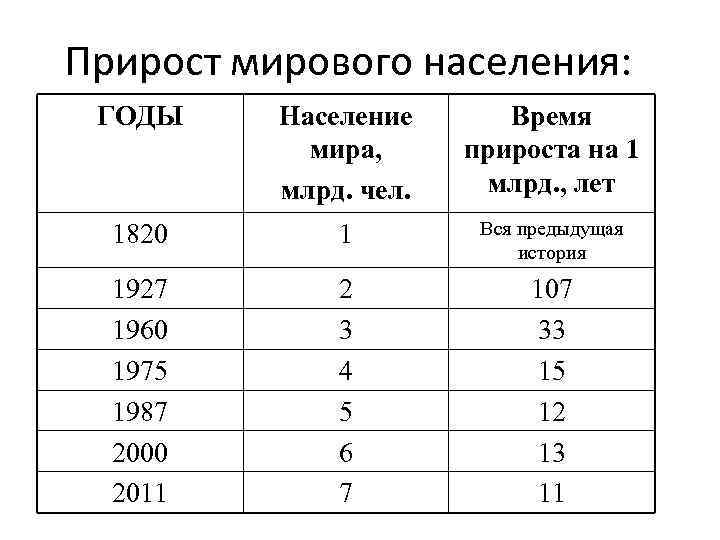 Прирост мирового населения:

| ГОДЫ | Население мира, млрд. чел. | Время прироста на 1 млрд., лет |
|---|---|---|
| 1820 | 1 | Вся предыдущая история |
| 1927 | 2 | 107 |
| 1960 | 3 | 33 |
| 1975 | 4 | 15 |
| 1987 | 5 | 12 |
| 2000 | 6 | 13 |
| 2011 | 7 | 11 |